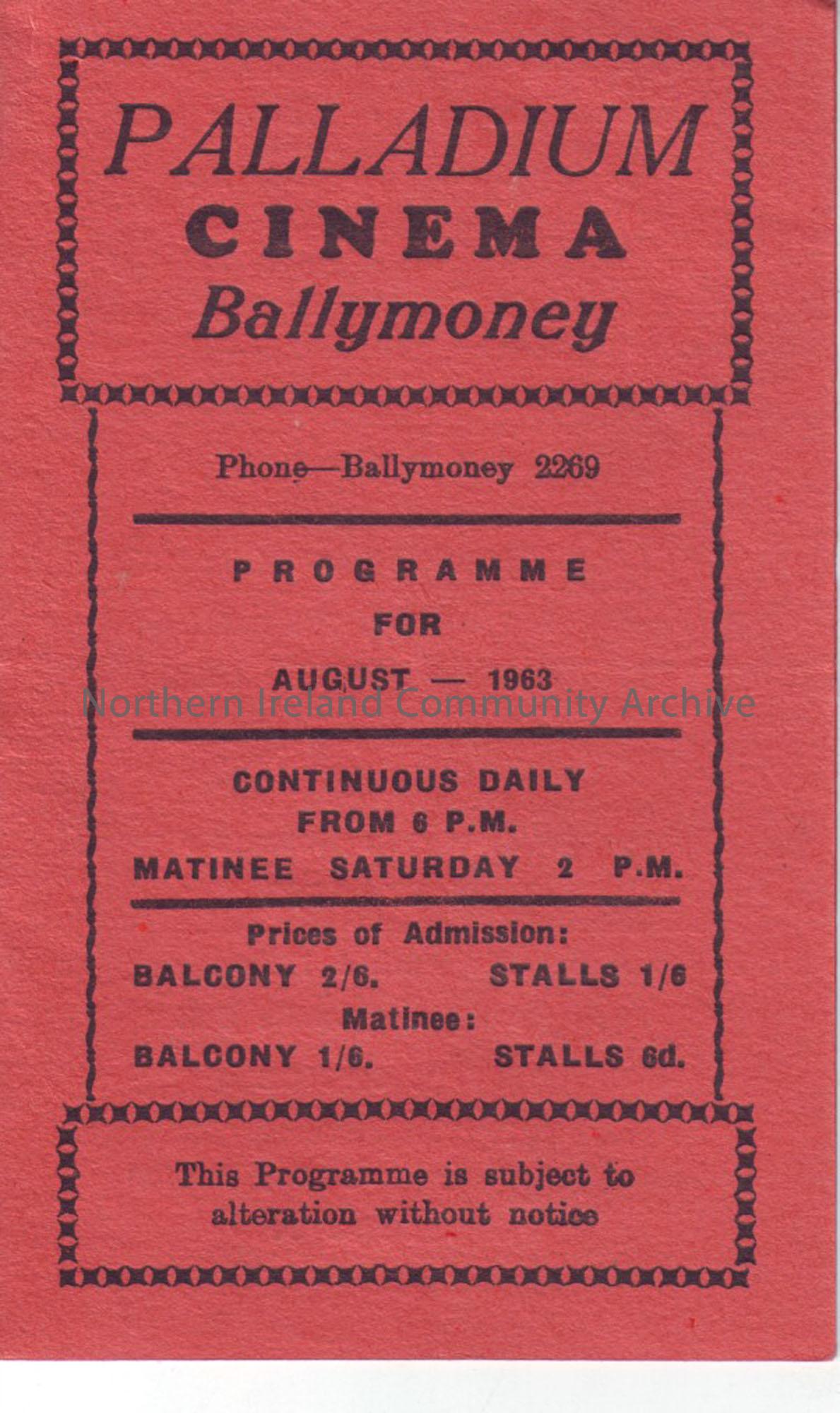 PALLADIUM
CINEMA
Ballymoney

Phone—Ballymoney 2269

PROGRAMME
FOR
AUGUST — 1963

CONTINUOUS DAILY
FROM 6 P.M.
MATINEE SATURDAY 2 P.M.

Prices of Admission:
BALCONY 2/6. STALLS 1/6
Matinee:
BALCONY 1/6. STALLS 6d.

This Programme is subject to alteration without notice

Northern Ireland Community Archive